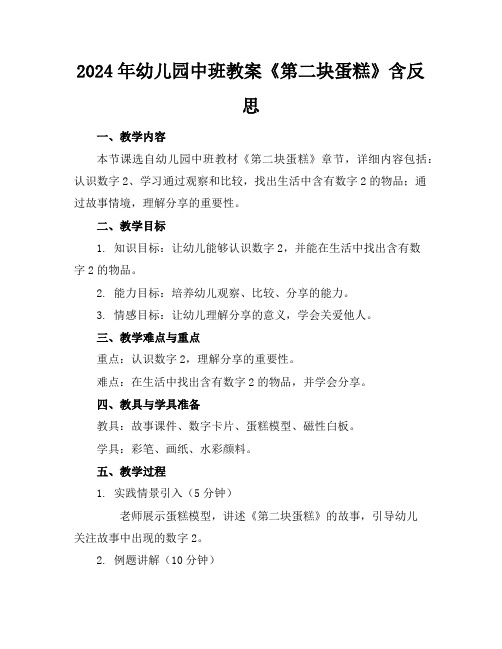 2024年幼儿园中班教案《第二块蛋糕》含反思

一、教学内容

本节课选自幼儿园中班教材《第二块蛋糕》章节，详细内容包括：认识数字2、学习通过观察和比较，找出生活中含有数字2的物品；通过故事情境，理解分享的重要性。

二、教学目标

1. 知识目标：让幼儿能够认识数字2，并能在生活中找出含有数字2的物品。

2. 能力目标：培养幼儿观察、比较、分享的能力。

3. 情感目标：让幼儿理解分享的意义，学会关爱他人。

三、教学难点与重点

重点：认识数字2，理解分享的重要性。

难点：在生活中找出含有数字2的物品，并学会分享。

四、教具与学具准备

教具：故事课件、数字卡片、蛋糕模型、磁性白板。

学具：彩笔、画纸、水彩颜料。

五、教学过程

1. 实践情景引入（5分钟）

老师展示蛋糕模型，讲述《第二块蛋糕》的故事，引导幼儿关注故事中出现的数字2。

2. 例题讲解（10分钟）